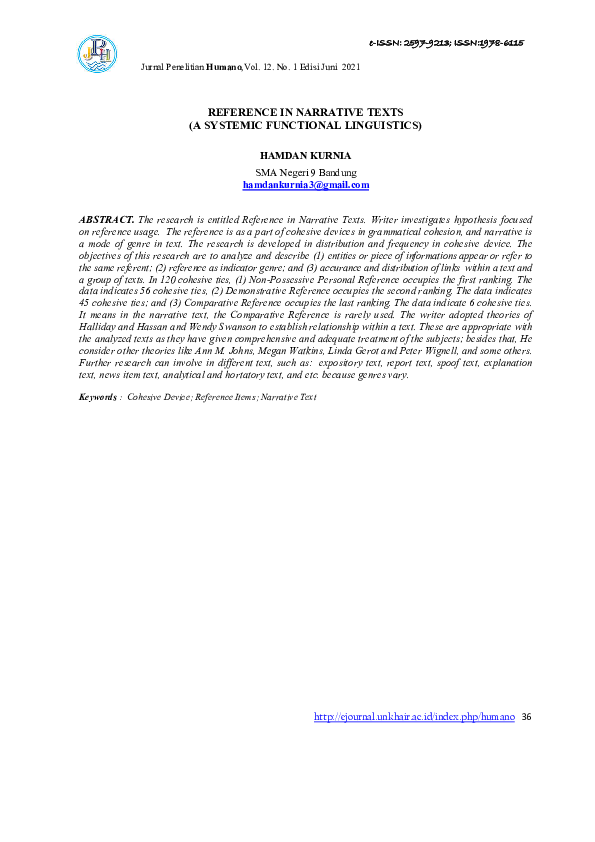 e-ISSN: 2597-9213; ISSN:1978-6115

Jurnal Penelitian Humano, Vol. 12. No. 1 Edisi Juni 2021

REFERENCE IN NARRATIVE TEXTS
(A SYSTEMIC FUNCTIONAL LINGUISTICS)

HAMDAN KURNIA

SMA Negeri 9 Bandung
hamdankurnia3@gmail.com

ABSTRACT. The research is entitled Reference in Narrative Texts. Writer investigates hypothesis focused on reference usage. The reference is as a part of cohesive devices in grammatical cohesion, and narrative is a mode of genre in text. The research is developed in distribution and frequency in cohesive device. The objectives of this research are to analyze and describe (1) entities or piece of informations appear or refer to the same referent; (2) reference as indicator genre; and (3) accurance and distribution of links within a text and a group of texts. In 120 cohesive ties, (1) Non-Possessive Personal Reference occupies the first ranking. The data indicates 56 cohesive ties, (2) Demonstrative Reference occupies the second ranking. The data indicates 45 cohesive ties; and (3) Comparative Reference occupies the last ranking. The data indicate 6 cohesive ties. It means in the narrative text, the Comparative Reference is rarely used. The writer adopted theories of Halliday and Hassan and Wendy Swanson to establish relationship within a text. These are appropriate with the analyzed texts as they have given comprehensive and adequate treatment of the subjects; besides that, He consider other theories like Ann M. Johns, Megan Watkins, Linda Gerot and Peter Wignell, and some others. Further research can involve in different text, such as: expository text, report text, spoof text, explanation text, news item text, analytical and hortatory text, and etc. because genres vary.

Keywords : Cohesive Device; Reference Items; Narrative Text

http://ejournal.unkhair.ac.id/index.php/humano 36